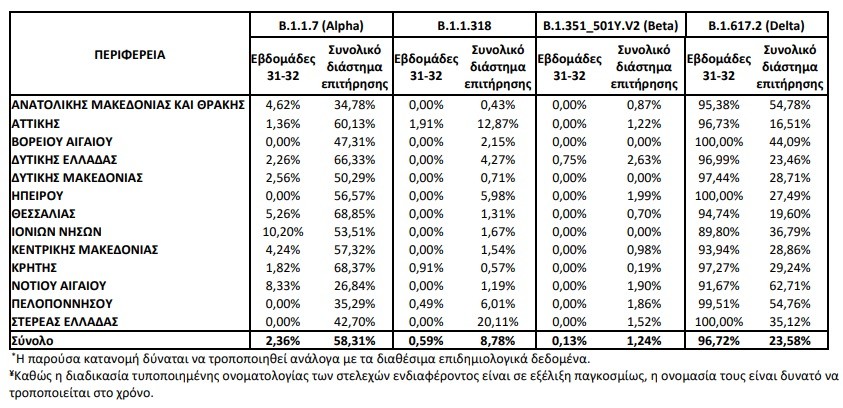 | ΠΕΡΙΦΕΡΕΙΑ | B.1.1.7 (Alpha) Εβδομάδες 31-32 | B.1.1.7 (Alpha) Συνολικό διάστημα επιτήρησης | B.1.1.318 Εβδομάδες 31-32 | B.1.1.318 Συνολικό διάστημα επιτήρησης | B.1.351_501Y.V2 (Beta) Εβδομάδες 31-32 | B.1.351_501Y.V2 (Beta) Συνολικό διάστημα επιτήρησης | B.1.617.2 (Delta) Εβδομάδες 31-32 | B.1.617.2 (Delta) Συνολικό διάστημα επιτήρησης |
|---|---|---|---|---|---|---|---|---|
| ΑΝΑΤΟΛΙΚΗΣ ΜΑΚΕΔΟΝΙΑΣ ΚΑΙ ΘΡΑΚΗΣ | 4,62% | 34,78% | 0,00% | 0,43% | 0,00% | 0,87% | 95,38% | 54,78% |
| ΑΤΤΙΚΗΣ | 1,36% | 60,13% | 1,91% | 12,87% | 0,00% | 1,22% | 96,73% | 16,51% |
| ΒΟΡΕΙΟΥ ΑΙΓΑΙΟΥ | 0,00% | 47,31% | 0,00% | 2,15% | 0,00% | 0,00% | 100,00% | 44,09% |
| ΔΥΤΙΚΗΣ ΕΛΛΑΔΑΣ | 2,26% | 66,33% | 0,00% | 4,27% | 0,75% | 2,63% | 96,99% | 23,46% |
| ΔΥΤΙΚΗΣ ΜΑΚΕΔΟΝΙΑΣ | 2,56% | 50,29% | 0,00% | 0,71% | 0,00% | 0,00% | 97,44% | 28,71% |
| ΗΠΕΙΡΟΥ | 0,00% | 56,57% | 0,00% | 5,98% | 0,00% | 1,99% | 100,00% | 27,49% |
| ΘΕΣΣΑΛΙΑΣ | 5,26% | 68,85% | 0,00% | 1,31% | 0,00% | 0,70% | 94,74% | 19,60% |
| ΙΟΝΙΩΝ ΝΗΣΩΝ | 10,20% | 53,51% | 0,00% | 1,67% | 0,00% | 0,00% | 89,80% | 36,79% |
| ΚΕΝΤΡΙΚΗΣ ΜΑΚΕΔΟΝΙΑΣ | 4,24% | 57,32% | 0,00% | 1,54% | 0,00% | 0,98% | 93,94% | 28,86% |
| ΚΡΗΤΗΣ | 1,82% | 68,37% | 0,91% | 0,57% | 0,00% | 0,19% | 97,27% | 29,24% |
| ΝΟΤΙΟΥ ΑΙΓΑΙΟΥ | 8,33% | 26,84% | 0,00% | 1,19% | 0,00% | 1,90% | 91,67% | 62,71% |
| ΠΕΛΟΠΟΝΝΗΣΟΥ | 0,00% | 35,29% | 0,49% | 6,01% | 0,00% | 1,86% | 99,51% | 54,76% |
| ΣΤΕΡΕΑΣ ΕΛΛΑΔΑΣ | 0,00% | 42,70% | 0,00% | 20,11% | 0,00% | 1,52% | 100,00% | 35,12% |
| Σύνολο | 2,36% | 58,31% | 0,59% | 8,78% | 0,13% | 1,24% | 96,72% | 23,58% |

*Η παρούσα κατανομή δύναται να τροποποιηθεί ανάλογα με τα διαθέσιμα επιδημιολογικά δεδομένα.
¥Καθώς η διαδικασία τυποποιημένης ονοματολογίας των στελεχών ενδιαφέροντος είναι σε εξέλιξη παγκοσμίως, η ονομασία τους είναι δυνατό να τροποποιείται στο χρόνο.